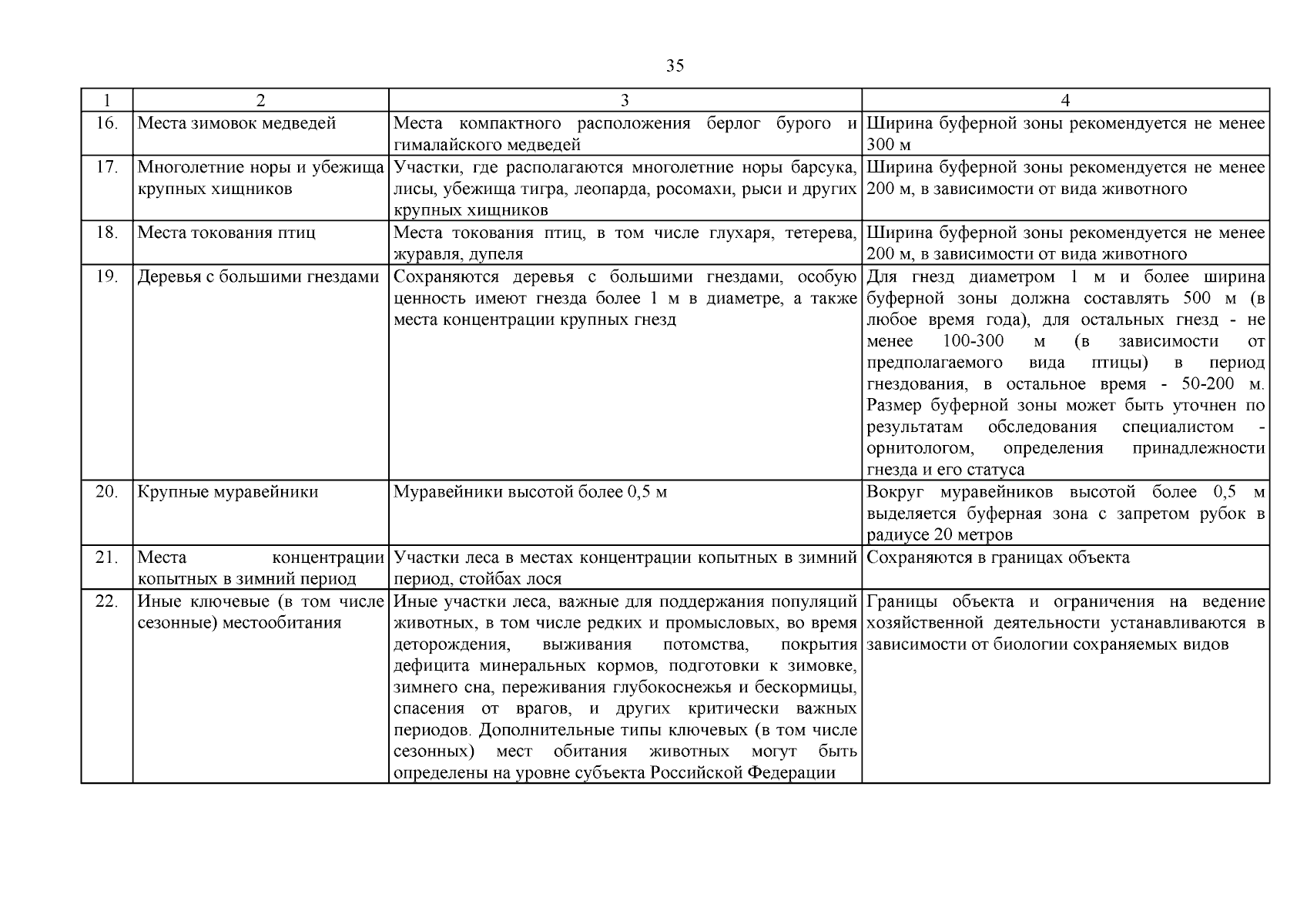 35

| 1 | 2 | 3 | 4 |
|---|---|---|---|
| 16. | Места зимовок медведей | Места компактного расположения берлог бурого и гималайского медведей | Ширина буферной зоны рекомендуется не менее 300 м |
| 17. | Многолетние норы и убежища крупных хищников | Участки, где располагаются многолетние норы барсука, лисы, убежища тигра, леопарда, росомахи, рыси и других крупных хищников | Ширина буферной зоны рекомендуется не менее 200 м, в зависимости от вида животного |
| 18. | Места токования птиц | Места токования птиц, в том числе глухаря, тетерева, журавля, дупеля | Ширина буферной зоны рекомендуется не менее 200 м, в зависимости от вида животного |
| 19. | Деревья с большими гнездами | Сохраняются деревья с большими гнездами, особую ценность имеют гнезда более 1 м в диаметре, а также места концентрации крупных гнезд | Для гнезд диаметром 1 м и более ширина буферной зоны должна составлять 500 м (в любое время года), для остальных гнезд - не менее 100-300 м (в зависимости от предполагаемого вида птицы) в период гнездования, в остальное время - 50-200 м. Размер буферной зоны может быть уточнен по результатам обследования специалистом - орнитологом, определения принадлежности гнезда и его статуса |
| 20. | Крупные муравейники | Муравейники высотой более 0,5 м | Вокруг муравейников высотой более 0,5 м выделяется буферная зона с запретом рубок в радиусе 20 метров |
| 21. | Места концентрации копытных в зимний период | Участки леса в местах концентрации копытных в зимний период, стойбах лося | Сохраняются в границах объекта |
| 22. | Иные ключевые (в том числе сезонные) местообитания | Иные участки леса, важные для поддержания популяций животных, в том числе редких и промысловых, во время деторождения, выживания потомства, покрытия дефицита минеральных кормов, подготовки к зимовке, зимнего сна, переживания глубокоснежья и бескормицы, спасения от врагов, и других критически важных периодов. Дополнительные типы ключевых (в том числе сезонных) мест обитания животных могут быть определены на уровне субъекта Российской Федерации | Границы объекта и ограничения на ведение хозяйственной деятельности устанавливаются в зависимости от биологии сохраняемых видов |